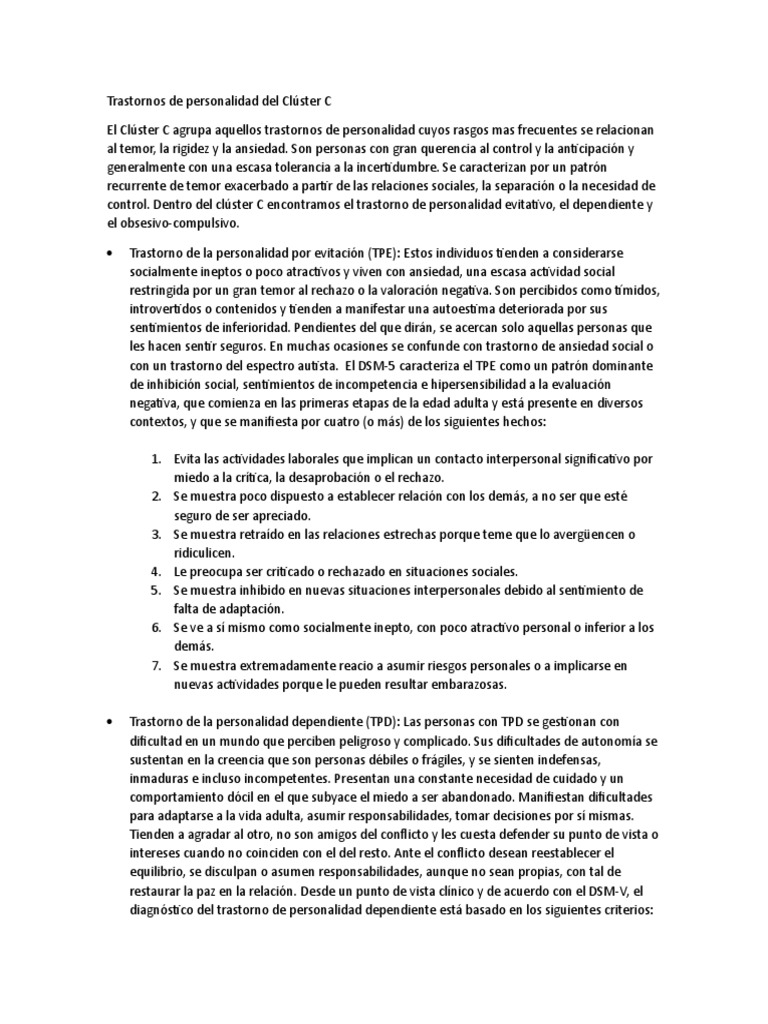 Trastornos de personalidad del Clúster C

El Clúster C agrupa aquellos trastornos de personalidad cuyos rasgos mas frecuentes se relacionan al temor, la rigidez y la ansiedad. Son personas con gran querencia al control y la anticipación y generalmente con una escasa tolerancia a la incertidumbre. Se caracterizan por un patrón recurrente de temor exacerbado a partir de las relaciones sociales, la separación o la necesidad de control. Dentro del clúster C encontramos el trastorno de personalidad evitativo, el dependiente y el obsesivo-compulsivo.

• Trastorno de la personalidad por evitación (TPE): Estos individuos tienden a considerarse socialmente ineptos o poco atractivos y viven con ansiedad, una escasa actividad social restringida por un gran temor al rechazo o la valoración negativa. Son percibidos como tímidos, introvertidos o contenidos y tienden a manifestar una autoestima deteriorada por sus sentimientos de inferioridad. Pendientes del que dirán, se acercan solo aquellas personas que les hacen sentir seguros. En muchas ocasiones se confunde con trastorno de ansiedad social o con un trastorno del espectro autista. El DSM-5 caracteriza el TPE como un patrón dominante de inhibición social, sentimientos de incompetencia e hipersensibilidad a la evaluación negativa, que comienza en las primeras etapas de la edad adulta y está presente en diversos contextos, y que se manifiesta por cuatro (o más) de los siguientes hechos:

1. Evita las actividades laborales que implican un contacto interpersonal significativo por miedo a la crítica, la desaprobación o el rechazo.
2. Se muestra poco dispuesto a establecer relación con los demás, a no ser que esté seguro de ser apreciado.
3. Se muestra retraído en las relaciones estrechas porque teme que lo avergüencen o ridiculicen.
4. Le preocupa ser criticado o rechazado en situaciones sociales.
5. Se muestra inhibido en nuevas situaciones interpersonales debido al sentimiento de falta de adaptación.
6. Se ve a sí mismo como socialmente inepto, con poco atractivo personal o inferior a los demás.
7. Se muestra extremadamente reacio a asumir riesgos personales o a implicarse en nuevas actividades porque le pueden resultar embarazosas.

• Trastorno de la personalidad dependiente (TPD): Las personas con TPD se gestionan con dificultad en un mundo que perciben peligroso y complicado. Sus dificultades de autonomía se sustentan en la creencia que son personas débiles o frágiles, y se sienten indefensas, inmaduras e incluso incompetentes. Presentan una constante necesidad de cuidado y un comportamiento dócil en el que subyace el miedo a ser abandonado. Manifiestan dificultades para adaptarse a la vida adulta, asumir responsabilidades, tomar decisiones por sí mismas. Tienden a agradar al otro, no son amigos del conflicto y les cuesta defender su punto de vista o intereses cuando no coinciden con el del resto. Ante el conflicto desean reestablecer el equilibrio, se disculpan o asumen responsabilidades, aunque no sean propias, con tal de restaurar la paz en la relación. Desde un punto de vista clínico y de acuerdo con el DSM-V, el diagnóstico del trastorno de personalidad dependiente está basado en los siguientes criterios: